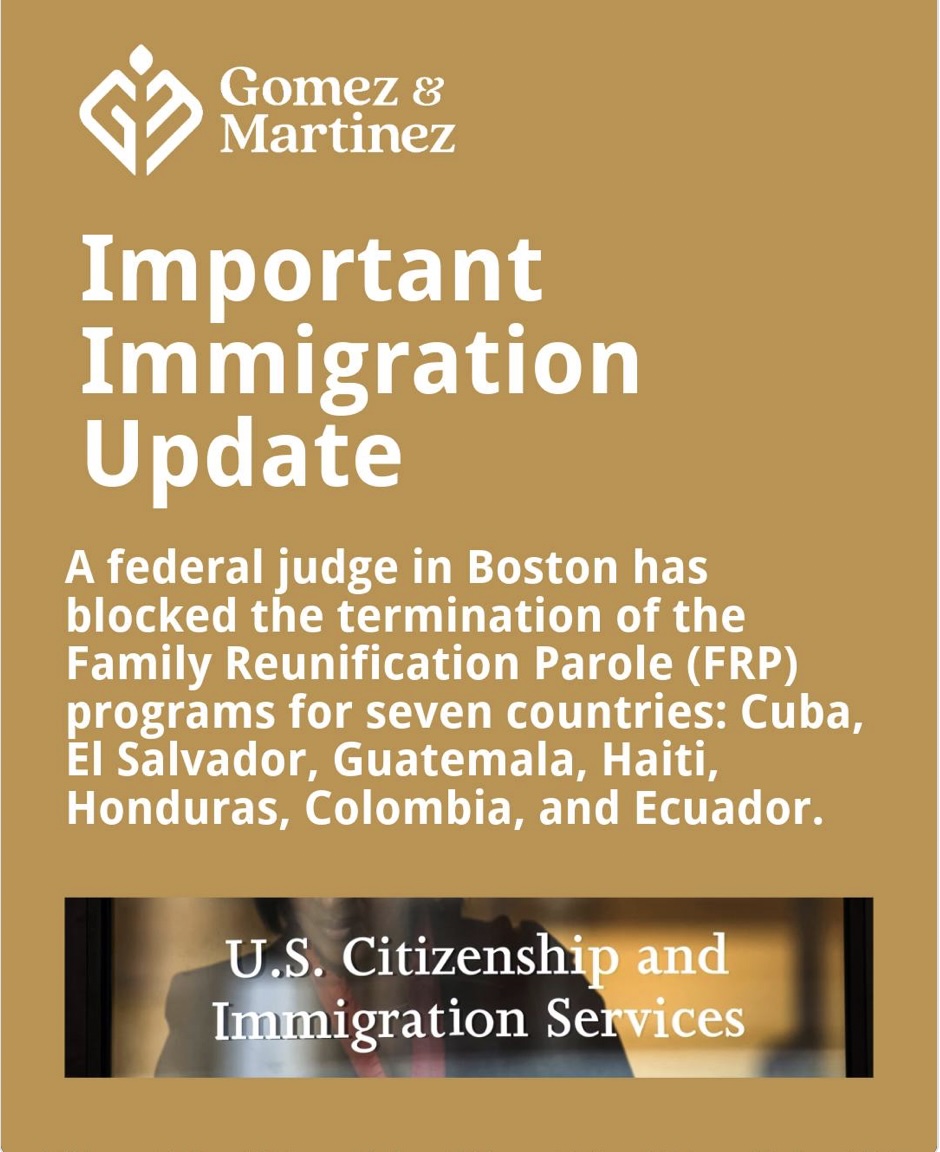 Gomez & Martinez

Important Immigration Update

A federal judge in Boston has blocked the termination of the Family Reunification Parole (FRP) programs for seven countries: Cuba, El Salvador, Guatemala, Haiti, Honduras, Colombia, and Ecuador.

U.S. Citizenship and Immigration Services